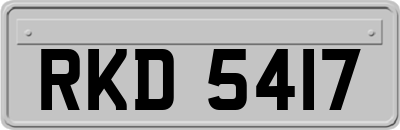 RKD 5417